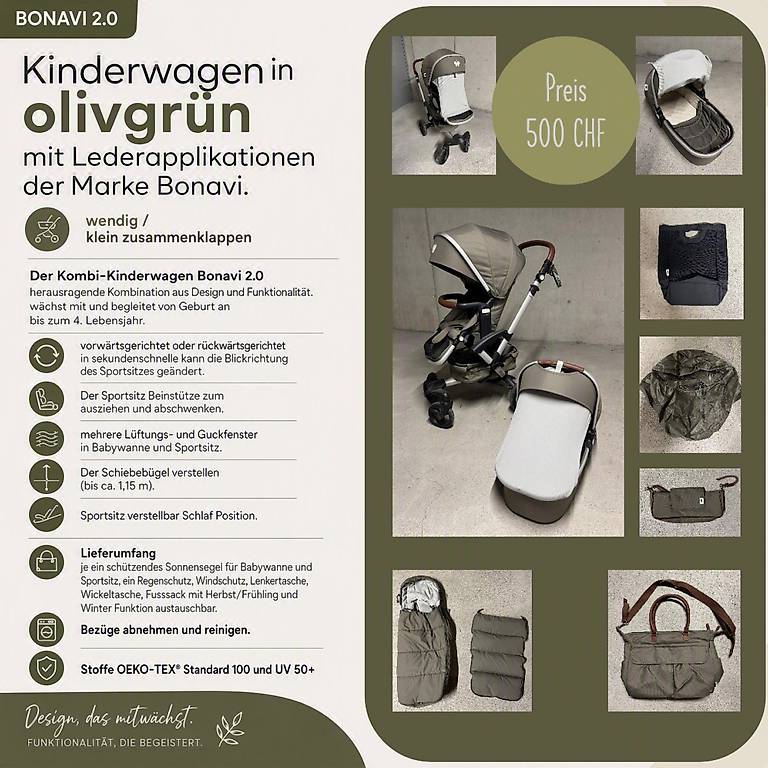 BONAVI 2.0

Kinderwagen in olivgrün mit Lederapplikationen der Marke Bonavi.

wendig / klein zusammenklappen

Der Kombi-Kinderwagen Bonavi 2.0

herausragende Kombination aus Design und Funktionalität. wächst mit und begleitet von Geburt an bis zum 4. Lebensjahr.

vorwärtsgerichtet oder rückwärtsgerichtet in sekundenschnelle kann die Blickrichtung des Sportsitzes geändert.

Der Sportsitz Beinstütze zum ausziehen und abschwenken.

mehrere Lüftungs- und Guckfenster in Babywanne und Sportsitz.

Der Schiebebügel verstellen (bis ca. 1,15 m).

Sportsitz verstellbar Schlaf Position.

Lieferumfang

je ein schützendes Sonnensegel für Babywanne und Sportsitz, ein Regenschutz, Windschutz, Lenkertasche, Wickeltasche, Fusssack mit Herbst/Frühling und Winter Funktion austauschbar.

Bezüge abnehmen und reinigen.

Stoffe OEKO-TEX® Standard 100 und UV 50+

Design, das mitwächst.
FUNKTIONALITÄT, DIE BEGEISTERT.

Preis
500 CHF